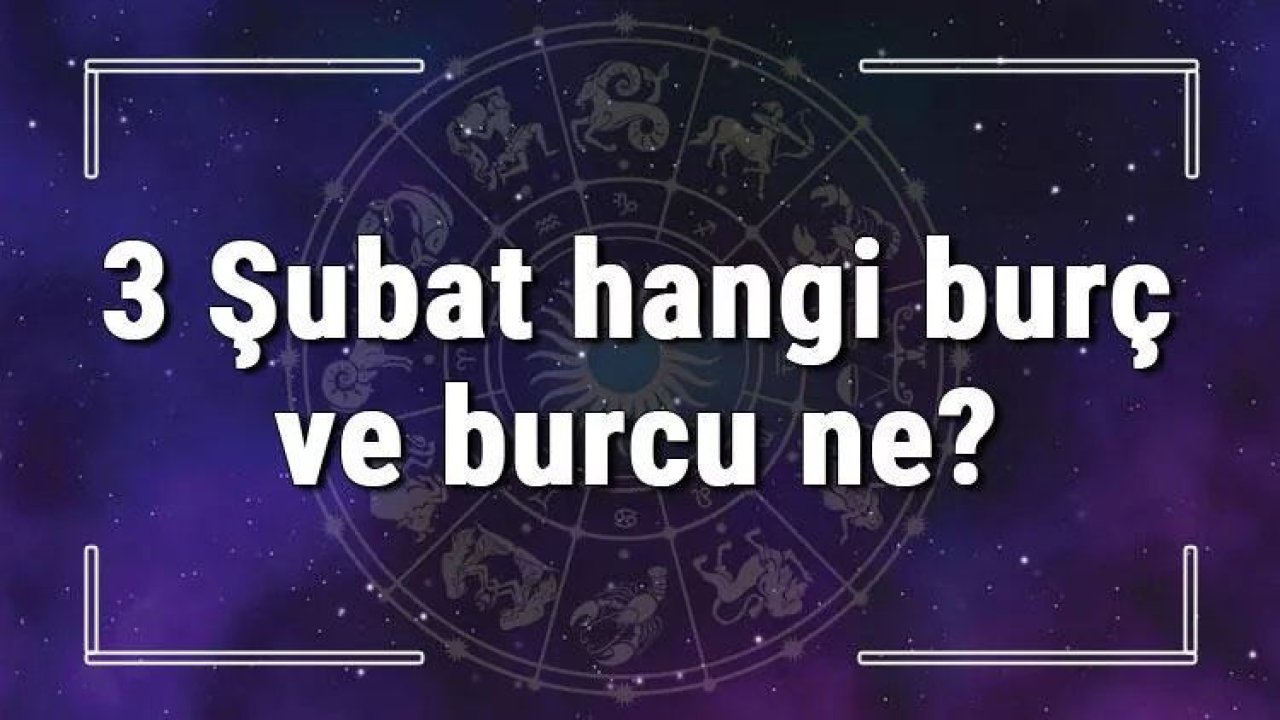 3 Şubat hangi burç ve burcu ne?